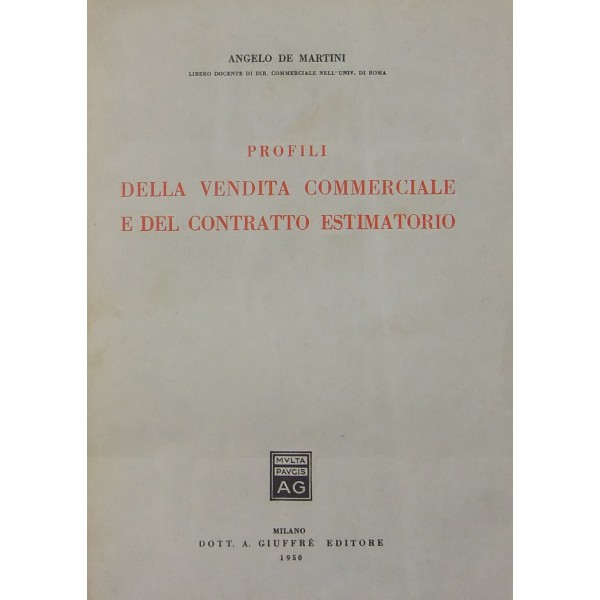 ANGELO DE MARTINI

LIBERO DOCENTE DI DIR. COMMERCIALE NELL'UNIV. DI ROMA

PROFILI

DELLA VENDITA COMMERCIALE E DEL CONTRATTO ESTIMATORIO

MVLTA PAVCIS AG

MILANO
DOTT. A. GIUFFRÈ EDITORE
1950